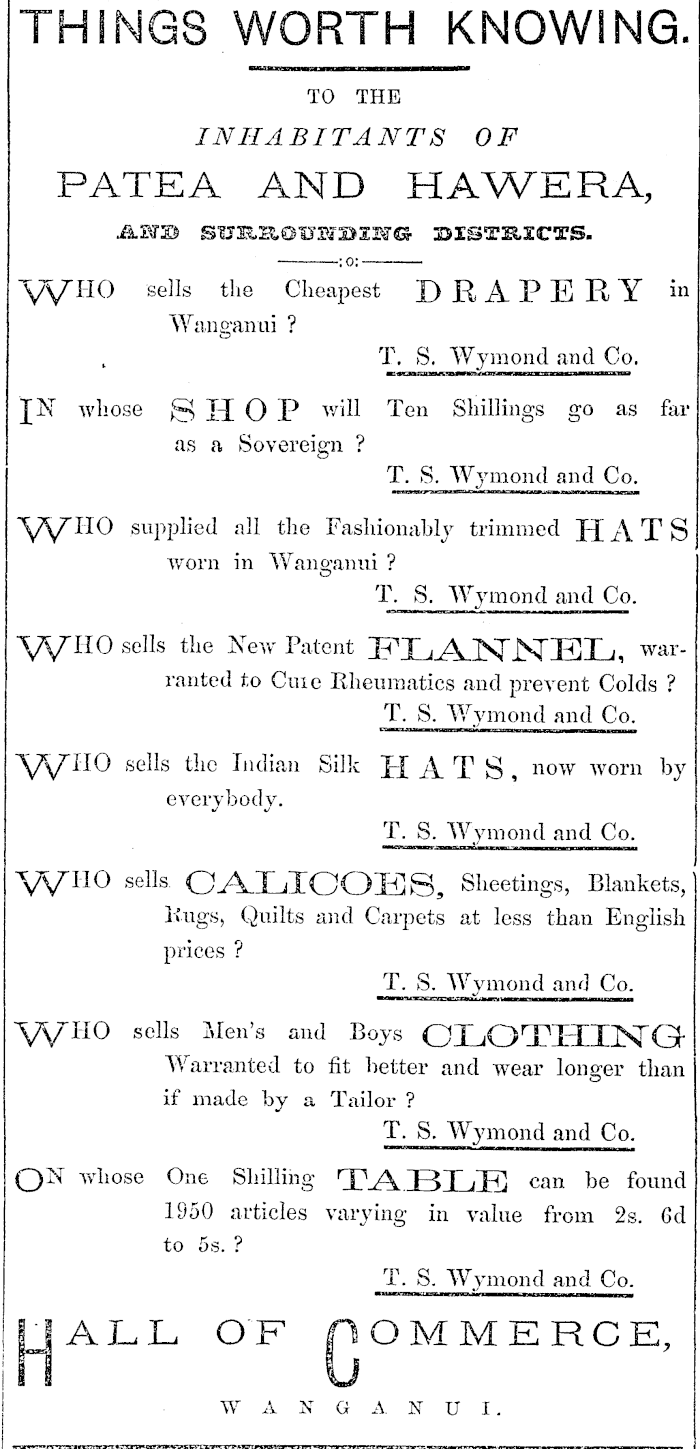 THINGS WORTH KNOWING.

TO THE

INHABITANTS OF

PATEA AND HAWERA,

AND SURROUNDING DISTRICTS.

:o:

WHO sells the Cheapest DRAPERY in Wanganui ?

T. S. Wymond and Co.

IN whose SHOP will Ten Shillings go as far as a Sovereign ?

T. S. Wymond and Co.

WHO supplied all the Fashionably trimmed HATS worn in Wanganui ?

T. S. Wymond and Co.

WHO sells the New Patent FLANNEL, warranted to Cure Rheumatics and prevent Colds ?

T. S. Wymond and Co.

WHO sells the Indian Silk HATS, now worn by everybody.

T. S. Wymond and Co.

WHO sells CALICOES, Sheetings, Blankets, Rugs, Quilts and Carpets at less than English prices ?

T. S. Wymond and Co.

WHO sells Men's and Boys CLOTHING Warranted to fit better and wear longer than if made by a Tailor ?

T. S. Wymond and Co.

ON whose One Shilling TABLE can be found 1950 articles varying in value from 2s. 6d to 5s. ?

T. S. Wymond and Co.

HALL OF COMMERCE,

WANGANUI.